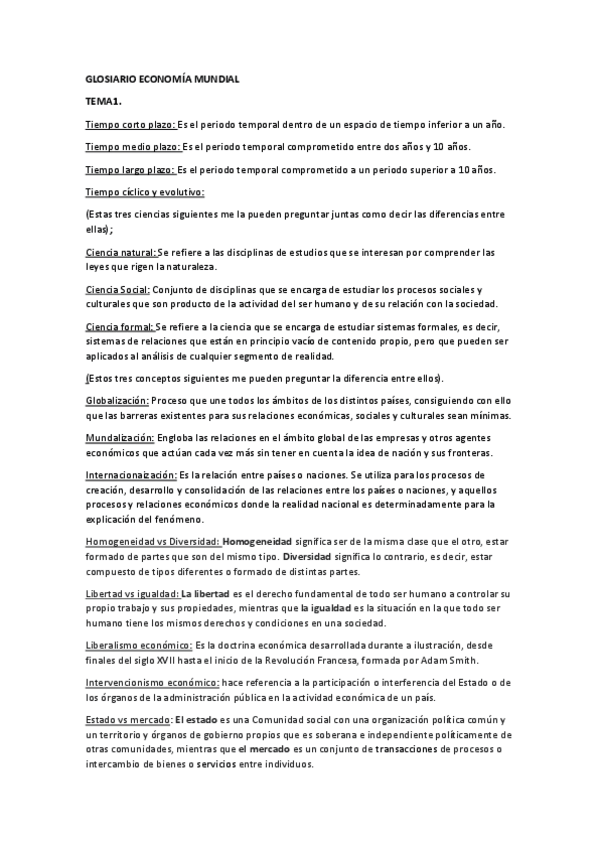 GLOSIARIO ECONOMÍA MUNDIAL

TEMA1.

Tiempo corto plazo: Es el periodo temporal dentro de un espacio de tiempo inferior a un año.

Tiempo medio plazo: Es el periodo temporal comprometido entre dos años y 10 años.

Tiempo largo plazo: Es el periodo temporal comprometido a un periodo superior a 10 años.

Tiempo cíclico y evolutivo:

(Estas tres ciencias siguientes me la pueden preguntar juntas como decir las diferencias entre ellas);

Ciencia natural: Se refiere a las disciplinas de estudios que se interesan por comprender las leyes que rigen la naturaleza.

Ciencia Social: Conjunto de disciplinas que se encarga de estudiar los procesos sociales y culturales que son producto de la actividad del ser humano y de su relación con la sociedad.

Ciencia formal: Se refiere a la ciencia que se encarga de estudiar sistemas formales, es decir, sistemas de relaciones que están en principio vacío de contenido propio, pero que pueden ser aplicados al análisis de cualquier segmento de realidad.

(Estos tres conceptos siguientes me pueden preguntar la diferencia entre ellos).

Globalización: Proceso que une todos los ámbitos de los distintos países, consiguiendo con ello que las barreras existentes para sus relaciones económicas, sociales y culturales sean mínimas.

Mundalización: Engloba las relaciones en el ámbito global de las empresas y otros agentes económicos que actúan cada vez más sin tener en cuenta la idea de nación y sus fronteras.

Internacionaización: Es la relación entre países o naciones. Se utiliza para los procesos de creación, desarrollo y consolidación de las relaciones entre los países o naciones, y aquellos procesos y relaciones económicos donde la realidad nacional es determinadamente para la explicación del fenómeno.

Homogeneidad vs Diversidad: Homogeneidad significa ser de la misma clase que el otro, estar formado de partes que son del mismo tipo. Diversidad significa lo contrario, es decir, estar compuesto de tipos diferentes o formado de distintas partes.

Libertad vs igualdad: La libertad es el derecho fundamental de todo ser humano a controlar su propio trabajo y sus propiedades, mientras que la igualdad es la situación en la que todo ser humano tiene los mismos derechos y condiciones en una sociedad.

Liberalismo económico: Es la doctrina económica desarrollada durante a ilustración, desde finales del siglo XVII hasta el inicio de la Revolución Francesa, formada por Adam Smith.

Intervencionismo económico: hace referencia a la participación o interferencia del Estado o de los órganos de la administración pública en la actividad económica de un país.

Estado vs mercado: El estado es una Comunidad social con una organización política común y un territorio y órganos de gobierno propios que es soberana e independiente políticamente de otras comunidades, mientras que el mercado es un conjunto de transacciones de procesos o intercambio de bienes o servicios entre individuos.